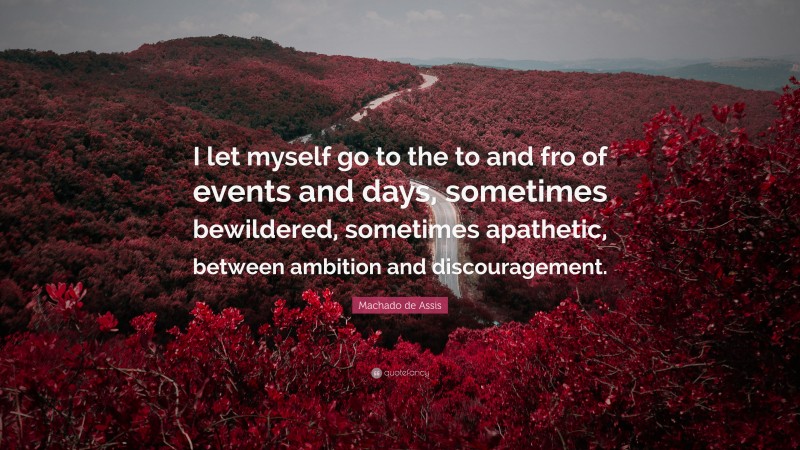 I let myself go to the to and fro of events and days, sometimes bewildered, sometimes apathetic, between ambition and discouragement.

Machado de Assis

quotefancy